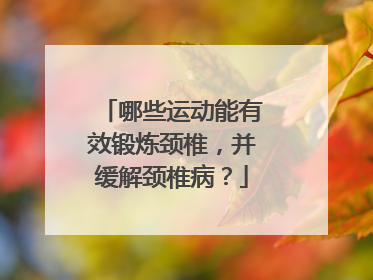 「哪些运动能有效锻炼颈椎，并缓解颈椎病？」